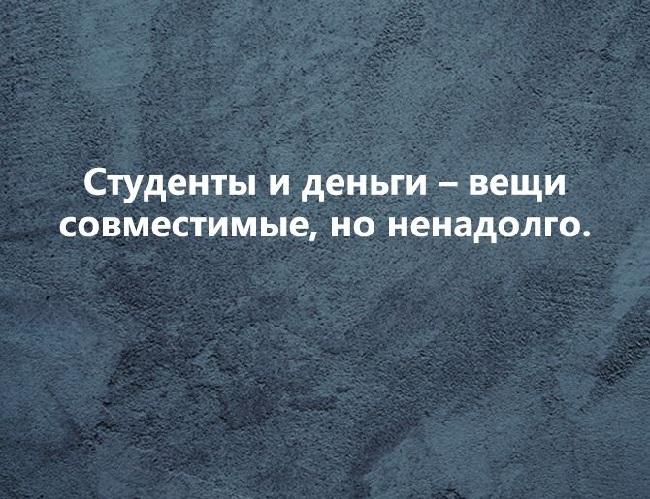 Студенты и деньги – вещи совместимые, но ненадолго.